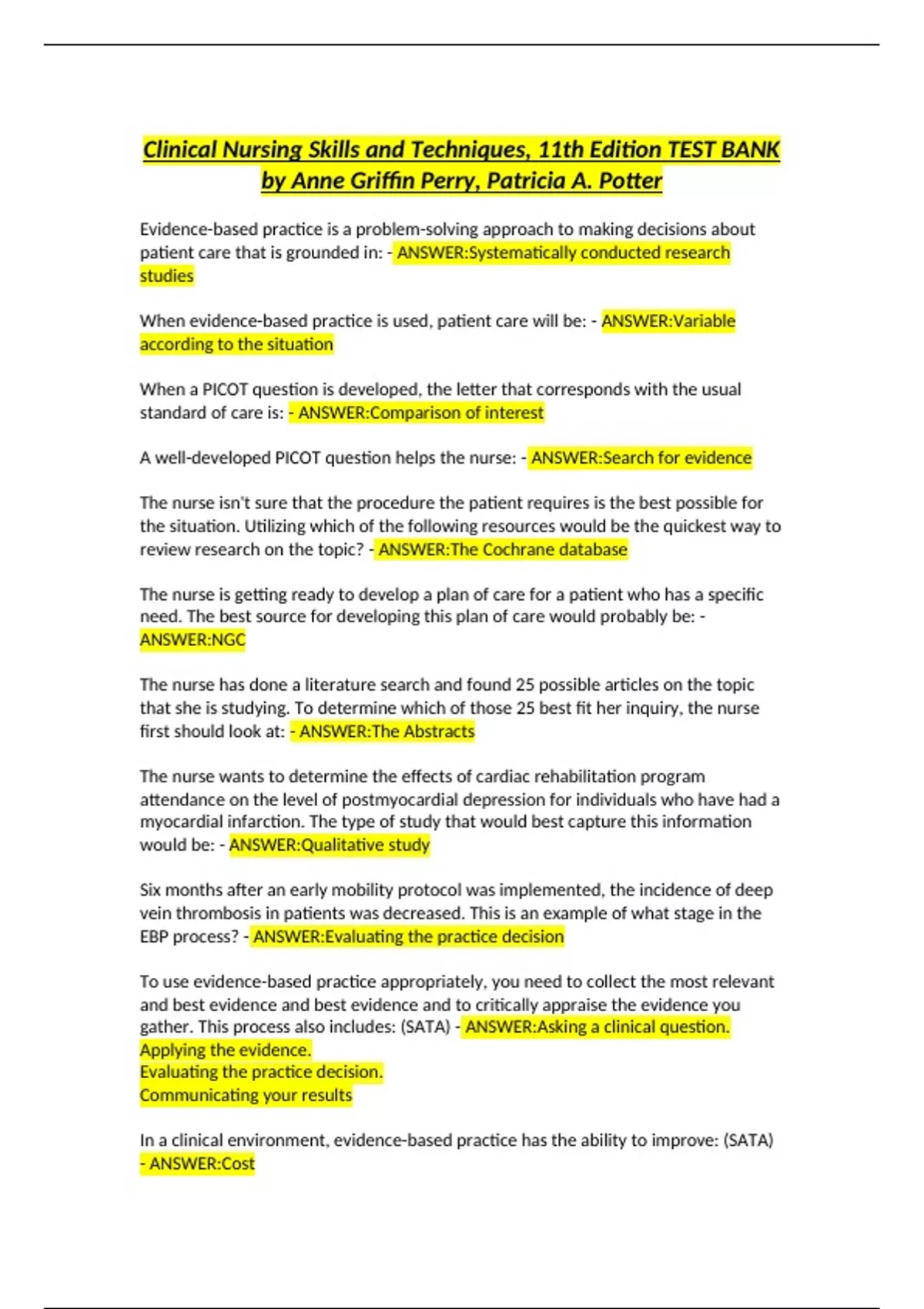 Clinical Nursing Skills and Techniques, 11th Edition TEST BANK by Anne Griffin Perry, Patricia A. Potter

Evidence-based practice is a problem-solving approach to making decisions about patient care that is grounded in: - ANSWER:Systematically conducted research studies

When evidence-based practice is used, patient care will be: - ANSWER:Variable according to the situation

When a PICOT question is developed, the letter that corresponds with the usual standard of care is: - ANSWER:Comparison of interest

A well-developed PICOT question helps the nurse: - ANSWER:Search for evidence

The nurse isn't sure that the procedure the patient requires is the best possible for the situation. Utilizing which of the following resources would be the quickest way to review research on the topic? - ANSWER:The Cochrane database

The nurse is getting ready to develop a plan of care for a patient who has a specific need. The best source for developing this plan of care would probably be: - ANSWER:NGC

The nurse has done a literature search and found 25 possible articles on the topic that she is studying. To determine which of those 25 best fit her inquiry, the nurse first should look at: - ANSWER:The Abstracts

The nurse wants to determine the effects of cardiac rehabilitation program attendance on the level of postmyocardial depression for individuals who have had a myocardial infarction. The type of study that would best capture this information would be: - ANSWER:Qualitative study

Six months after an early mobility protocol was implemented, the incidence of deep vein thrombosis in patients was decreased. This is an example of what stage in the EBP process? - ANSWER:Evaluating the practice decision

To use evidence-based practice appropriately, you need to collect the most relevant and best evidence and best evidence and to critically appraise the evidence you gather. This process also includes: (SATA) - ANSWER:Asking a clinical question.
Applying the evidence.
Evaluating the practice decision.
Communicating your results

In a clinical environment, evidence-based practice has the ability to improve: (SATA) - ANSWER:Cost